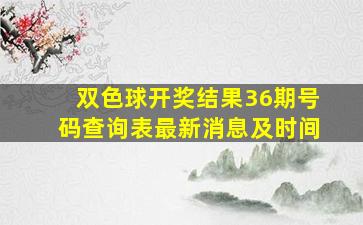 双色球开奖结果36期号码查询表最新消息及时间